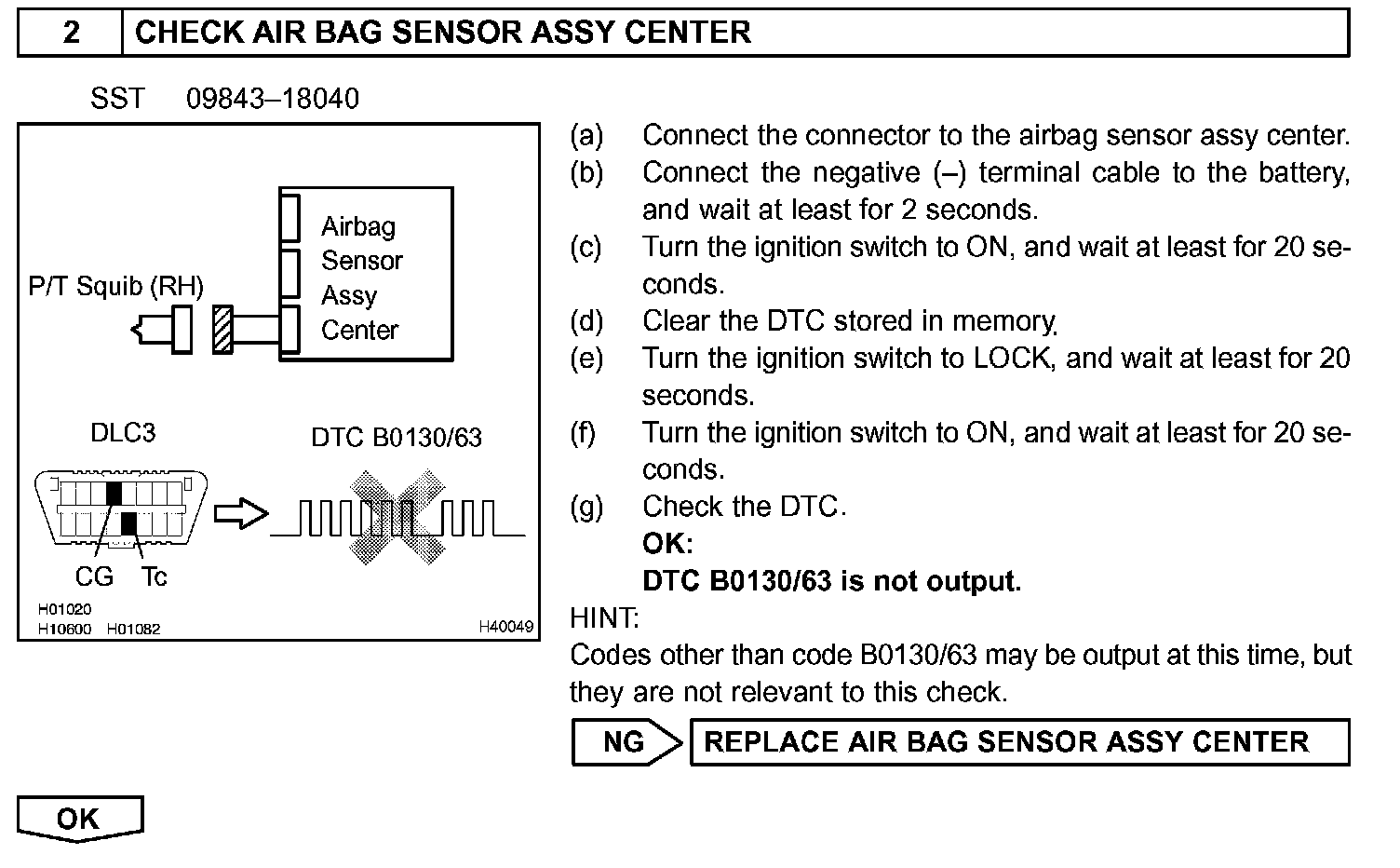 2 CHECK AIR BAG SENSOR ASSY CENTER

SST 09843–18040

P/T Squib (RH)

Airbag Sensor Assy Center

DLC3

DTC B0130/63

CG Tc

H01020
H10600 H01082

H40049

(a) Connect the connector to the airbag sensor assy center.
(b) Connect the negative (–) terminal cable to the battery, and wait at least for 2 seconds.
(c) Turn the ignition switch to ON, and wait at least for 20 seconds.
(d) Clear the DTC stored in memory.
(e) Turn the ignition switch to LOCK, and wait at least for 20 seconds.
(f) Turn the ignition switch to ON, and wait at least for 20 seconds.
(g) Check the DTC.
OK:
DTC B0130/63 is not output.

HINT:
Codes other than code B0130/63 may be output at this time, but they are not relevant to this check.

NG REPLACE AIR BAG SENSOR ASSY CENTER

OK